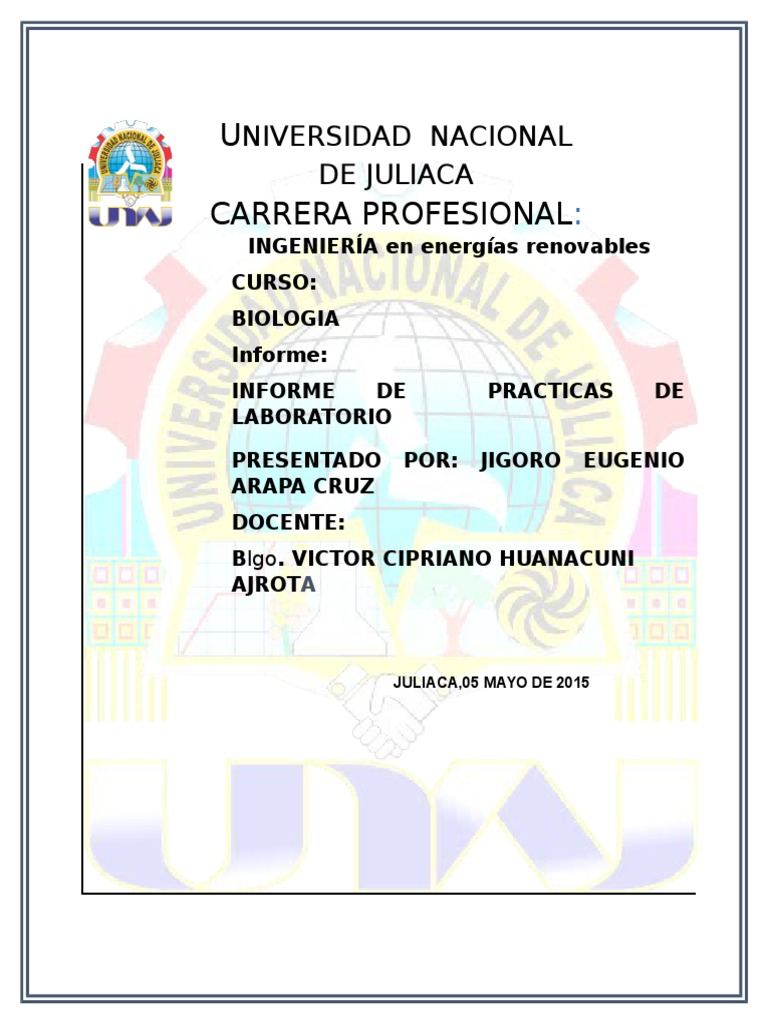 UNIVERSIDAD NACIONAL
DE JULIACA
CARRERA PROFESIONAL:
INGENIERÍA en energías renovables

CURSO:

BIOLOGIA

Informe:

INFORME DE PRACTICAS DE LABORATORIO

PRESENTADO POR: JIGORO EUGENIO ARAPA CRUZ

DOCENTE:

Blgo. VICTOR CIPRIANO HUANACUNI AJROTA

JULIACA,05 MAYO DE 2015

UNIVERSIDAD NACIONAL DE JULIACA

UNAJ